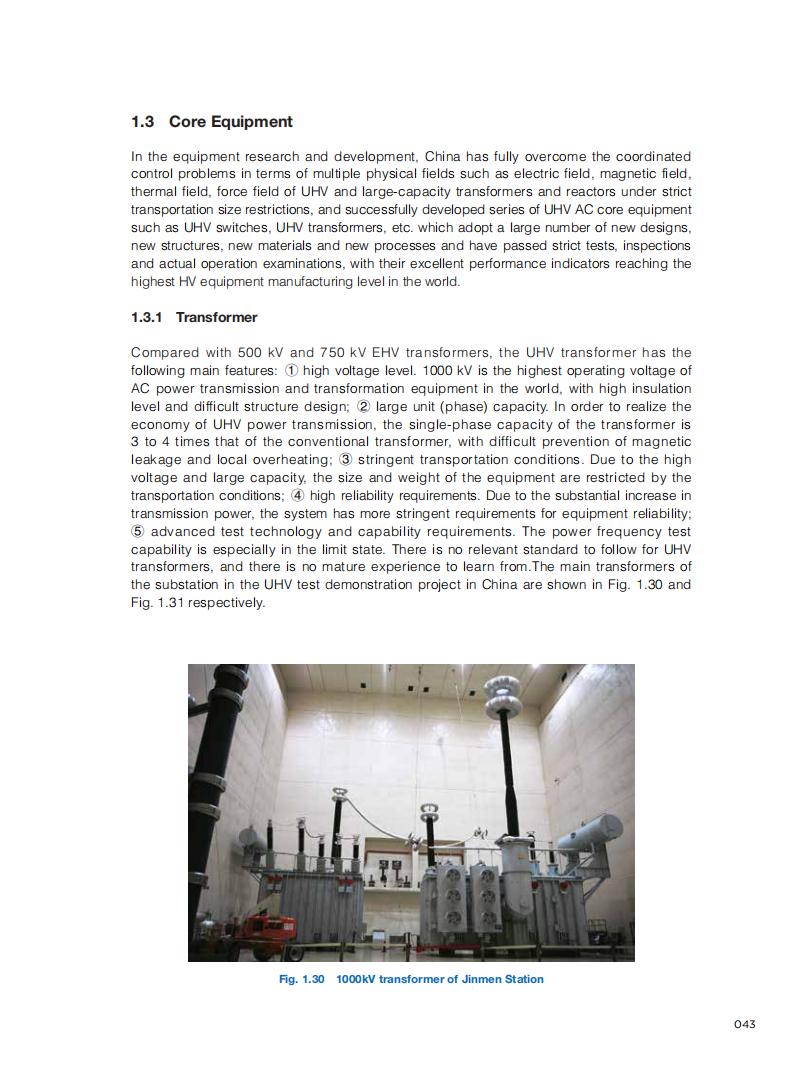 1.3 Core Equipment

In the equipment research and development, China has fully overcome the coordinated control problems in terms of multiple physical fields such as electric field, magnetic field, thermal field, force field of UHV and large-capacity transformers and reactors under strict transportation size restrictions, and successfully developed series of UHV AC core equipment such as UHV switches, UHV transformers, etc. which adopt a large number of new designs, new structures, new materials and new processes and have passed strict tests, inspections and actual operation examinations, with their excellent performance indicators reaching the highest HV equipment manufacturing level in the world.

1.3.1 Transformer

Compared with 500 kV and 750 kV EHV transformers, the UHV transformer has the following main features: ① high voltage level. 1000 kV is the highest operating voltage of AC power transmission and transformation equipment in the world, with high insulation level and difficult structure design; ② large unit (phase) capacity. In order to realize the economy of UHV power transmission, the single-phase capacity of the transformer is 3 to 4 times that of the conventional transformer, with difficult prevention of magnetic leakage and local overheating; ③ stringent transportation conditions. Due to the high voltage and large capacity, the size and weight of the equipment are restricted by the transportation conditions; ④ high reliability requirements. Due to the substantial increase in transmission power, the system has more stringent requirements for equipment reliability; ⑤ advanced test technology and capability requirements. The power frequency test capability is especially in the limit state. There is no relevant standard to follow for UHV transformers, and there is no mature experience to learn from.The main transformers of the substation in the UHV test demonstration project in China are shown in Fig. 1.30 and Fig. 1.31 respectively.

Fig. 1.30 1000kV transformer of Jinmen Station

043